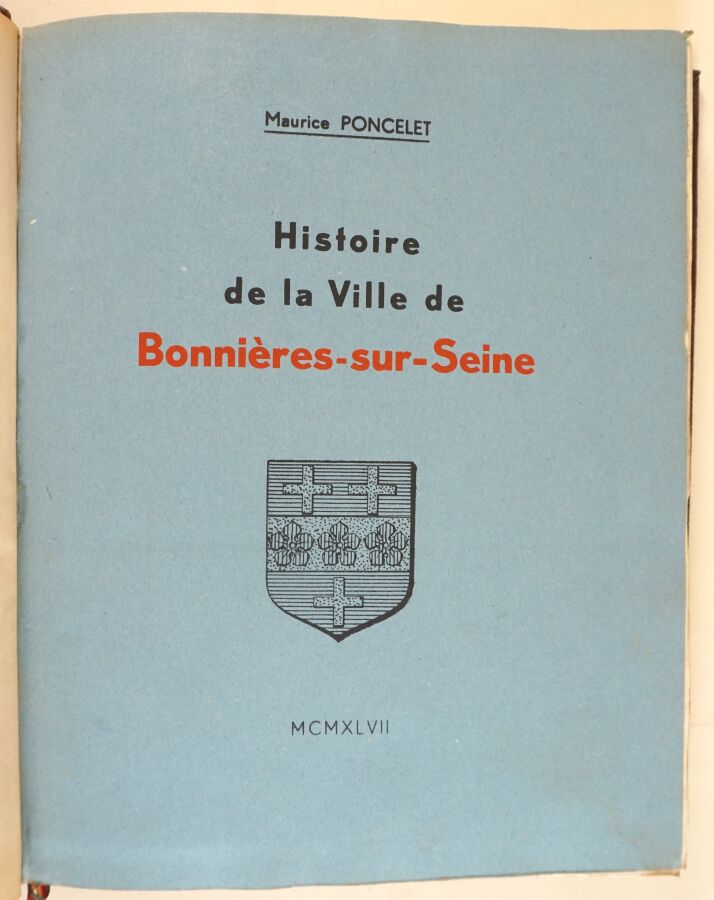 Maurice PONCELET

Histoire
de la Ville de
Bonnières-sur-Seine

MCMXLVII